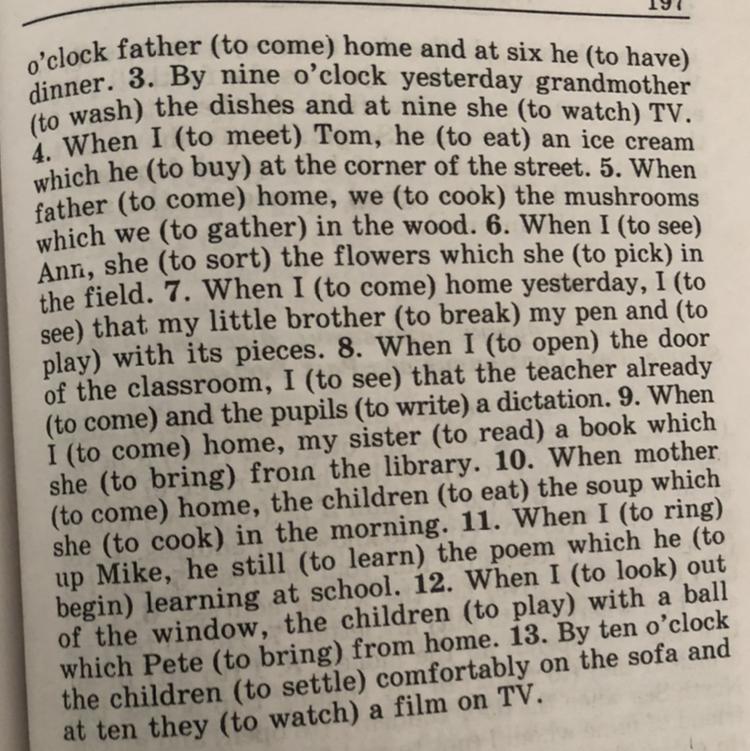 197

o'clock father (to come) home and at six he (to have) dinner. 3. By nine o'clock yesterday grandmother (to wash) the dishes and at nine she (to watch) TV. 4. When I (to meet) Tom, he (to eat) an ice cream which he (to buy) at the corner of the street. 5. When father (to come) home, we (to cook) the mushrooms which we (to gather) in the wood. 6. When I (to see) Ann, she (to sort) the flowers which she (to pick) in the field. 7. When I (to come) home yesterday, I (to see) that my little brother (to break) my pen and (to play) with its pieces. 8. When I (to open) the door of the classroom, I (to see) that the teacher already (to come) and the pupils (to write) a dictation. 9. When I (to come) home, my sister (to read) a book which she (to bring) from the library. 10. When mother (to come) home, the children (to eat) the soup which she (to cook) in the morning. 11. When I (to ring) up Mike, he still (to learn) the poem which he (to begin) learning at school. 12. When I (to look) out of the window, the children (to play) with a ball which Pete (to bring) from home. 13. By ten o'clock the children (to settle) comfortably on the sofa and at ten they (to watch) a film on TV.